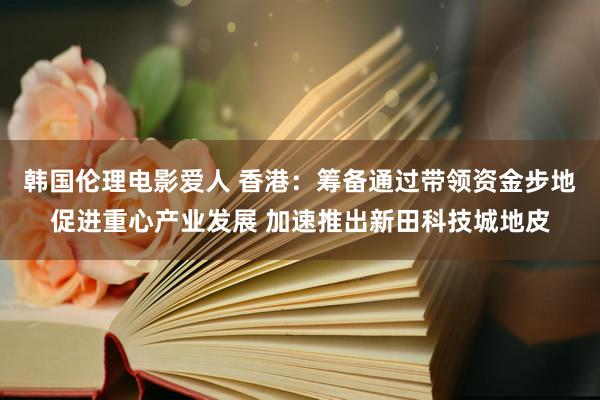 韩国伦理电影爱人 香港：筹备通过带领资金步地促进重心产业发展 加速推出新田科技城地皮